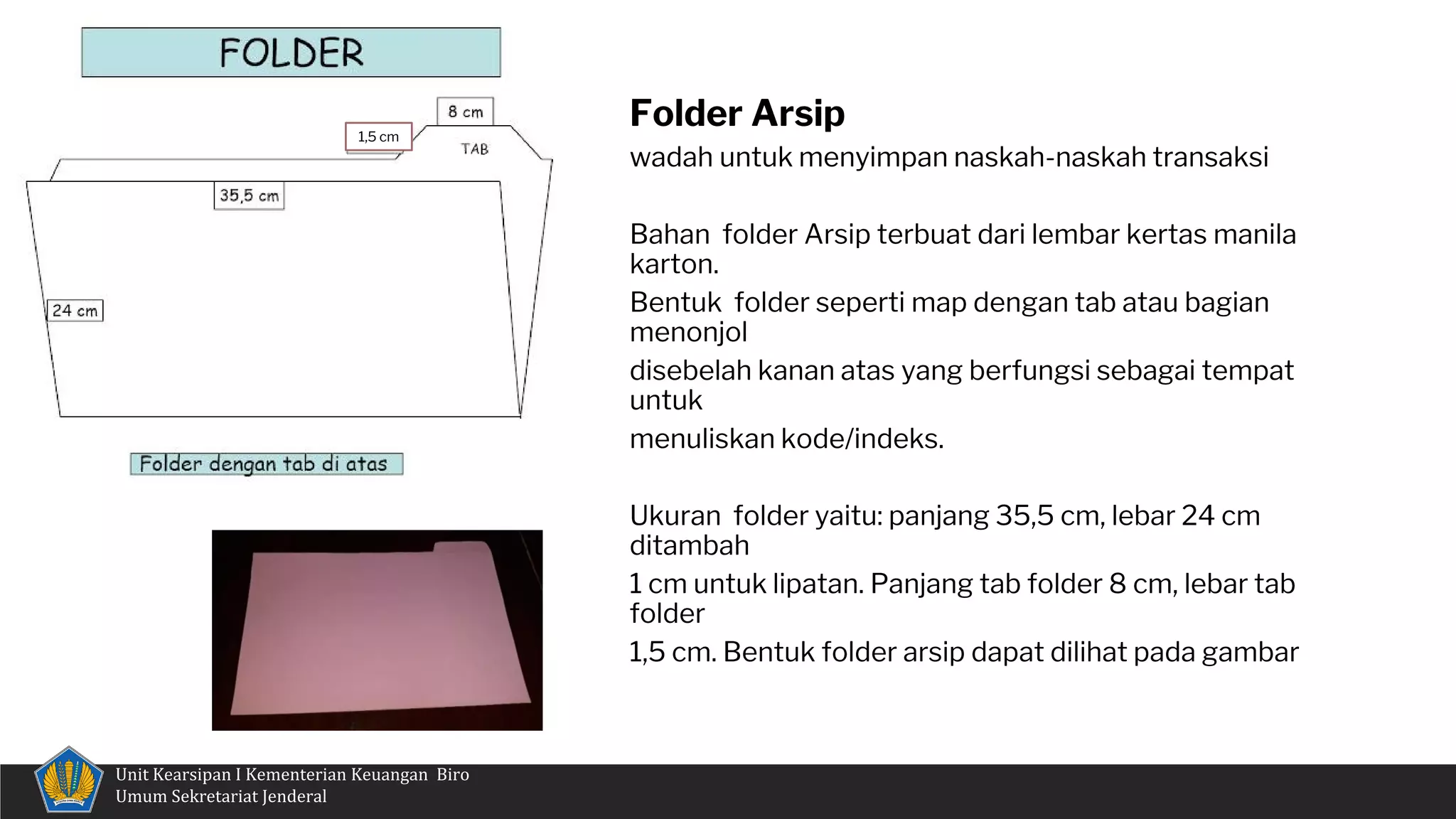 FOLDER

8 cm

1,5 cm

TAB

35,5 cm

24 cm

Folder dengan tab di atas

Folder Arsip

wadah untuk menyimpan naskah-naskah transaksi

Bahan folder Arsip terbuat dari lembar kertas manila karton.

Bentuk folder seperti map dengan tab atau bagian menonjol

disebelah kanan atas yang berfungsi sebagai tempat untuk

menuliskan kode/indeks.

Ukuran folder yaitu: panjang 35,5 cm, lebar 24 cm ditambah

1 cm untuk lipatan. Panjang tab folder 8 cm, lebar tab folder

1,5 cm. Bentuk folder arsip dapat dilihat pada gambar

Unit Kearsipan I Kementerian Keuangan Biro Umum Sekretariat Jenderal